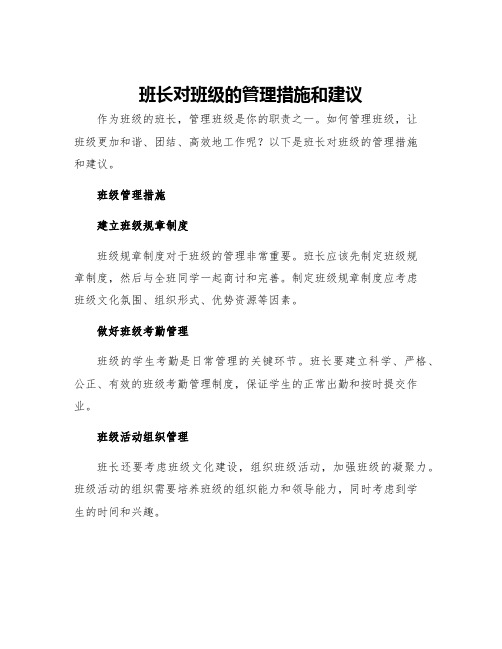 班长对班级的管理措施和建议

作为班级的班长，管理班级是你的职责之一。如何管理班级，让班级更加和谐、团结、高效地工作呢？以下是班长对班级的管理措施和建议。

班级管理措施

建立班级规章制度

班级规章制度对于班级的管理非常重要。班长应该先制定班级规章制度，然后与全班同学一起商讨和完善。制定班级规章制度应考虑班级文化氛围、组织形式、优势资源等因素。

做好班级考勤管理

班级的学生考勤是日常管理的关键环节。班长要建立科学、严格、公正、有效的班级考勤管理制度，保证学生的正常出勤和按时提交作业。

班级活动组织管理

班长还要考虑班级文化建设，组织班级活动，加强班级的凝聚力。班级活动的组织需要培养班级的组织能力和领导能力，同时考虑到学生的时间和兴趣。